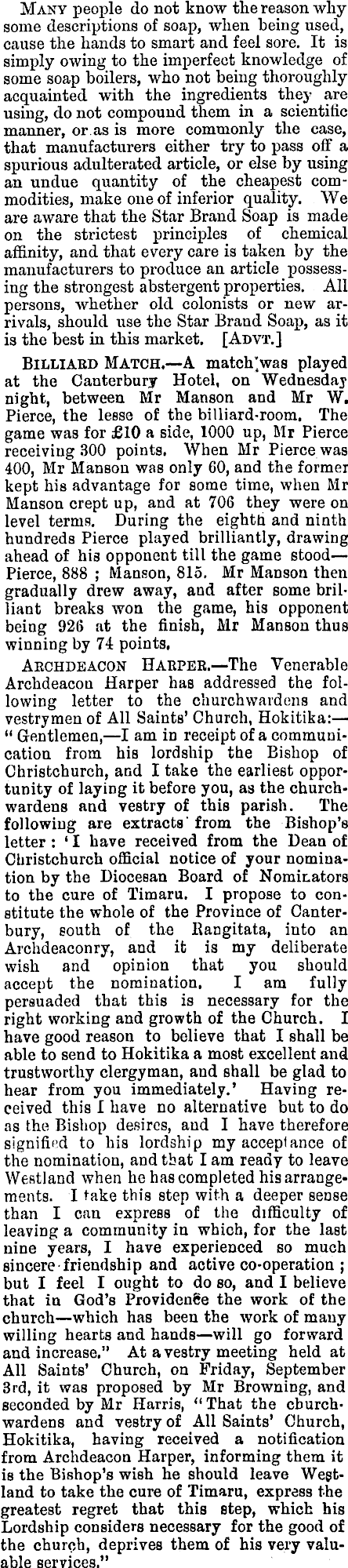 Many people do not know the reason why some descriptions of soap, when being used, cause the hands to smart and feel sore. It is simply owing to the imperfect knowledge of some soap boilers, who not being thoroughly acquainted with the ingredients they are using, do not compound them in a scientific manner, or as is more commonly the case, that manufacturers either try to pass off a spurious adulterated article, or else by using an undue quantity of the cheapest commodities, make one of inferior quality. We are aware that the Star Brand Soap is made on the strictest principles of chemical affinity, and that every care is taken by the manufacturers to produce an article possessing the strongest abstergent properties. All persons, whether old colonists or new arrivals, should use the Star Brand Soap, as it is the best in this market. [Advt.]

Billiard Match.—A match was played at the Canterbury Hotel, on Wednesday night, between Mr Manson and Mr W. Pierce, the lesse of the billiard-room. The game was for £10 a side, 1000 up, Mr Pierce receiving 300 points. When Mr Pierce was 400, Mr Manson was only 60, and the former kept his advantage for some time, when Mr Manson crept up, and at 706 they were on level terms. During the eighth and ninth hundreds Pierce played brilliantly, drawing ahead of his opponent till the game stood—Pierce, 888 ; Manson, 815. Mr Manson then gradually drew away, and after some brilliant breaks won the game, his opponent being 926 at the finish, Mr Manson thus winning by 74 points.

Archdeacon Harper.—The Venerable Archdeacon Harper has addressed the following letter to the churchwardens and vestrymen of All Saints' Church, Hokitika:—"Gentlemen,—I am in receipt of a communication from his lordship the Bishop of Christchurch, and I take the earliest opportunity of laying it before you, as the churchwardens and vestry of this parish. The following are extracts from the Bishop's letter : 'I have received from the Dean of Christchurch official notice of your nomination by the Diocesan Board of Nominators to the cure of Timaru. I propose to constitute the whole of the Province of Canterbury, south of the Rangitata, into an Archdeaconry, and it is my deliberate wish and opinion that you should accept the nomination. I am fully persuaded that this is necessary for the right working and growth of the Church. I have good reason to believe that I shall be able to send to Hokitika a most excellent and trustworthy clergyman, and shall be glad to hear from you immediately.' Having received this I have no alternative but to do as the Bishop desires, and I have therefore signified to his lordship my acceptance of the nomination, and that I am ready to leave Westland when he has completed his arrangements. I take this step with a deeper sense than I can express of the difficulty of leaving a community in which, for the last nine years, I have experienced so much sincere friendship and active co-operation ; but I feel I ought to do so, and I believe that in God's Providence the work of the church—which has been the work of many willing hearts and hands—will go forward and increase." At a vestry meeting held at All Saints' Church, on Friday, September 3rd, it was proposed by Mr Browning, and seconded by Mr Harris, "That the churchwardens and vestry of All Saints' Church, Hokitika, having received a notification from Archdeacon Harper, informing them it is the Bishop's wish he should leave Westland to take the cure of Timaru, express the greatest regret that this step, which his Lordship considers necessary for the good of the church, deprives them of his very valuable services."